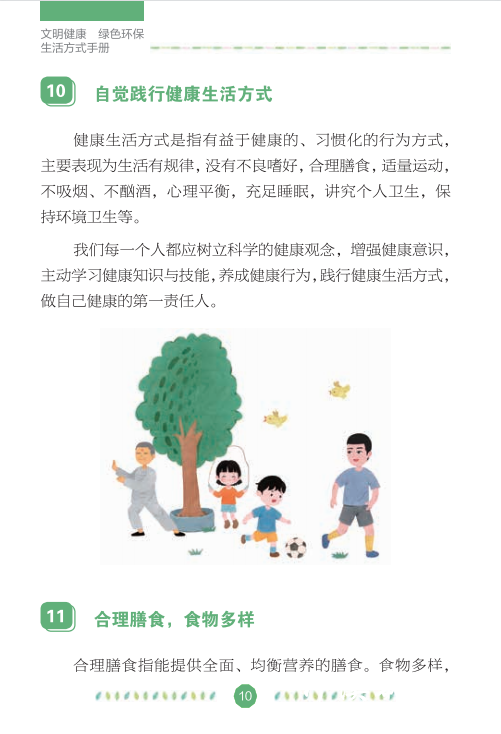 文明健康　绿色环保
生活方式手册

10　自觉践行健康生活方式

健康生活方式是指有益于健康的、习惯化的行为方式，主要表现为生活有规律，没有不良嗜好，合理膳食，适量运动，不吸烟、不酗酒，心理平衡，充足睡眠，讲究个人卫生，保持环境卫生等。

我们每一个人都应树立科学的健康观念，增强健康意识，主动学习健康知识与技能，养成健康行为，践行健康生活方式，做自己健康的第一责任人。

11　合理膳食，食物多样

合理膳食指能提供全面、均衡营养的膳食。食物多样，

10